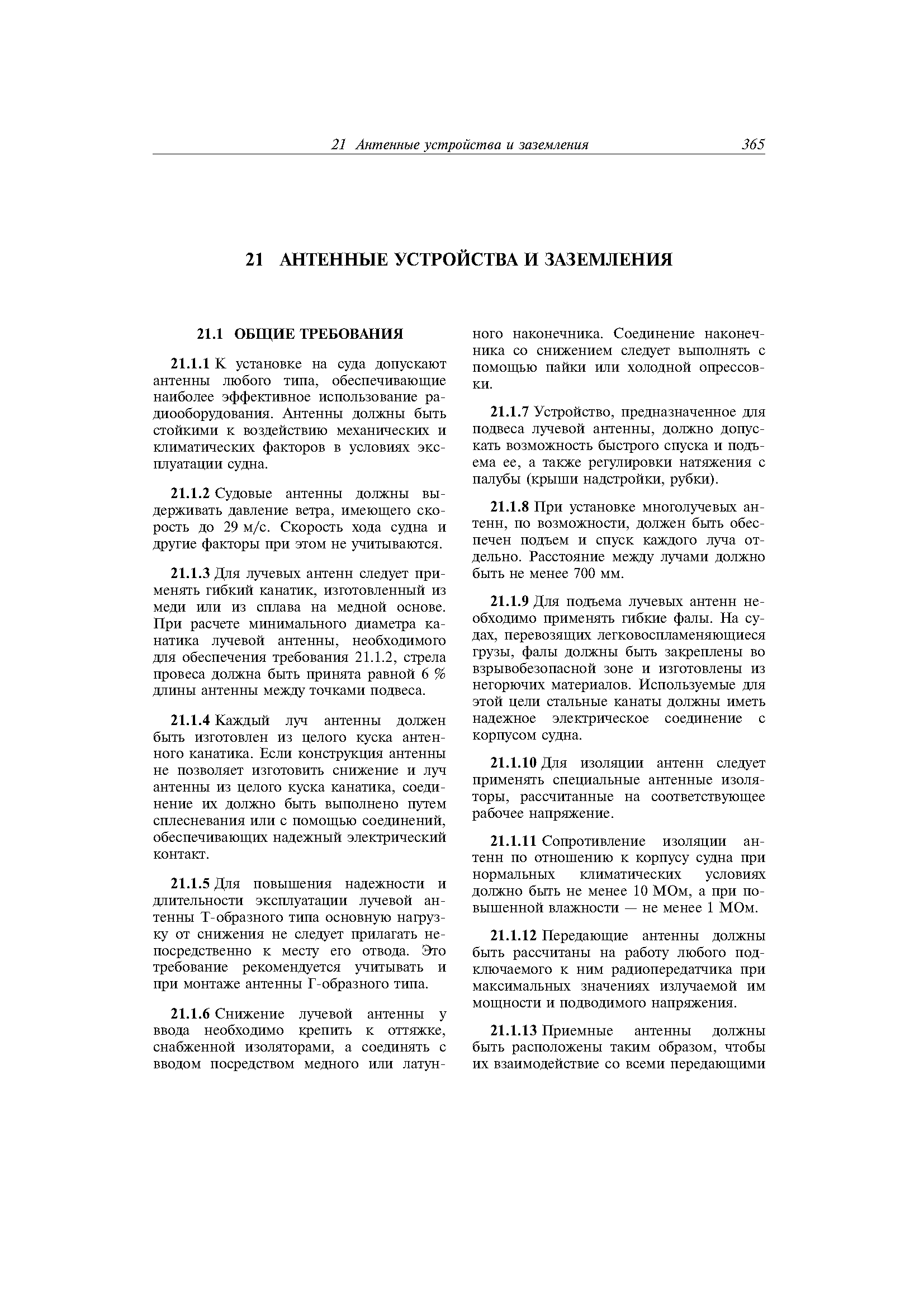 21 Антенные устройства и заземления 365

21 АНТЕННЫЕ УСТРОЙСТВА И ЗАЗЕМЛЕНИЯ

21.1 ОБЩИЕ ТРЕБОВАНИЯ

21.1.1 К установке на суда допускают антенны любого типа, обеспечивающие наиболее эффективное использование радиооборудования. Антенны должны быть стойкими к воздействию механических и климатических факторов в условиях эксплуатации судна.

21.1.2 Судовые антенны должны выдерживать давление ветра, имеющего скорость до 29 м/с. Скорость хода судна и другие факторы при этом не учитываются.

21.1.3 Для лучевых антенн следует применять гибкий канатик, изготовленный из меди или из сплава на медной основе. При расчете минимального диаметра канатика лучевой антенны, необходимого для обеспечения требования 21.1.2, стрела провеса должна быть принята равной 6 % длины антенны между точками подвеса.

21.1.4 Каждый луч антенны должен быть изготовлен из целого куска антенного канатика. Если конструкция антенны не позволяет изготовить снижение и луч антенны из целого куска канатика, соединение их должно быть выполнено путем сплесневания или с помощью соединений, обеспечивающих надежный электрический контакт.

21.1.5 Для повышения надежности и длительности эксплуатации лучевой антенны Т-образного типа основную нагрузку от снижения не следует прилагать непосредственно к месту его отвода. Это требование рекомендуется учитывать и при монтаже антенны Г-образного типа.

21.1.6 Снижение лучевой антенны у ввода необходимо крепить к оттяжке, снабженной изоляторами, а соединять с вводом посредством медного или латунного наконечника. Соединение наконечника со снижением следует выполнять с помощью пайки или холодной опрессовки.

21.1.7 Устройство, предназначенное для подвеса лучевой антенны, должно допускать возможность быстрого спуска и подъема ее, а также регулировки натяжения с палубы (крыши надстройки, рубки).

21.1.8 При установке многолучевых антенн, по возможности, должен быть обеспечен подъем и спуск каждого луча отдельно. Расстояние между лучами должно быть не менее 700 мм.

21.1.9 Для подъема лучевых антенн необходимо применять гибкие фалы. На судах, перевозящих легковоспламеняющиеся грузы, фалы должны быть закреплены во взрывобезопасной зоне и изготовлены из негорючих материалов. Используемые для этой цели стальные канаты должны иметь надежное электрическое соединение с корпусом судна.

21.1.10 Для изоляции антенн следует применять специальные антенные изоляторы, рассчитанные на соответствующее рабочее напряжение.

21.1.11 Сопротивление изоляции антенн по отношению к корпусу судна при нормальных климатических условиях должно быть не менее 10 МОм, а при повышенной влажности — не менее 1 МОм.

21.1.12 Передающие антенны должны быть рассчитаны на работу любого подключаемого к ним радиопередатчика при максимальных значениях излучаемой им мощности и подводимого напряжения.

21.1.13 Приемные антенны должны быть расположены таким образом, чтобы их взаимодействие со всеми передающими